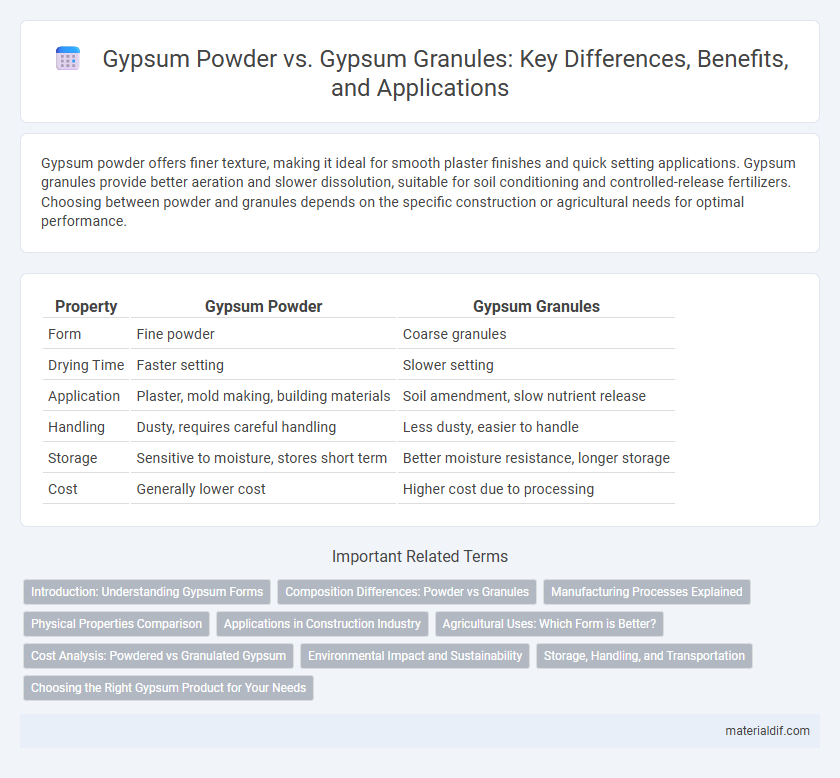 Gypsum Powder vs. Gypsum Granules: Key Differences, Benefits, and Applications

Gypsum powder offers finer texture, making it ideal for smooth plaster finishes and quick setting applications. Gypsum granules provide better aeration and slower dissolution, suitable for soil conditioning and controlled-release fertilizers. Choosing between powder and granules depends on the specific construction or agricultural needs for optimal performance.

| Property | Gypsum Powder | Gypsum Granules |
|---|---|---|
| Form | Fine powder | Coarse granules |
| Drying Time | Faster setting | Slower setting |
| Application | Plaster, mold making, building materials | Soil amendment, slow nutrient release |
| Handling | Dusty, requires careful handling | Less dusty, easier to handle |
| Storage | Sensitive to moisture, stores short term | Better moisture resistance, longer storage |
| Cost | Generally lower cost | Higher cost due to processing |

Important Related Terms

Introduction: Understanding Gypsum Forms
Composition Differences: Powder vs Granules
Manufacturing Processes Explained
Physical Properties Comparison
Applications in Construction Industry
Agricultural Uses: Which Form is Better?
Cost Analysis: Powdered vs Granulated Gypsum
Environmental Impact and Sustainability
Storage, Handling, and Transportation
Choosing the Right Gypsum Product for Your Needs

materialdif.com